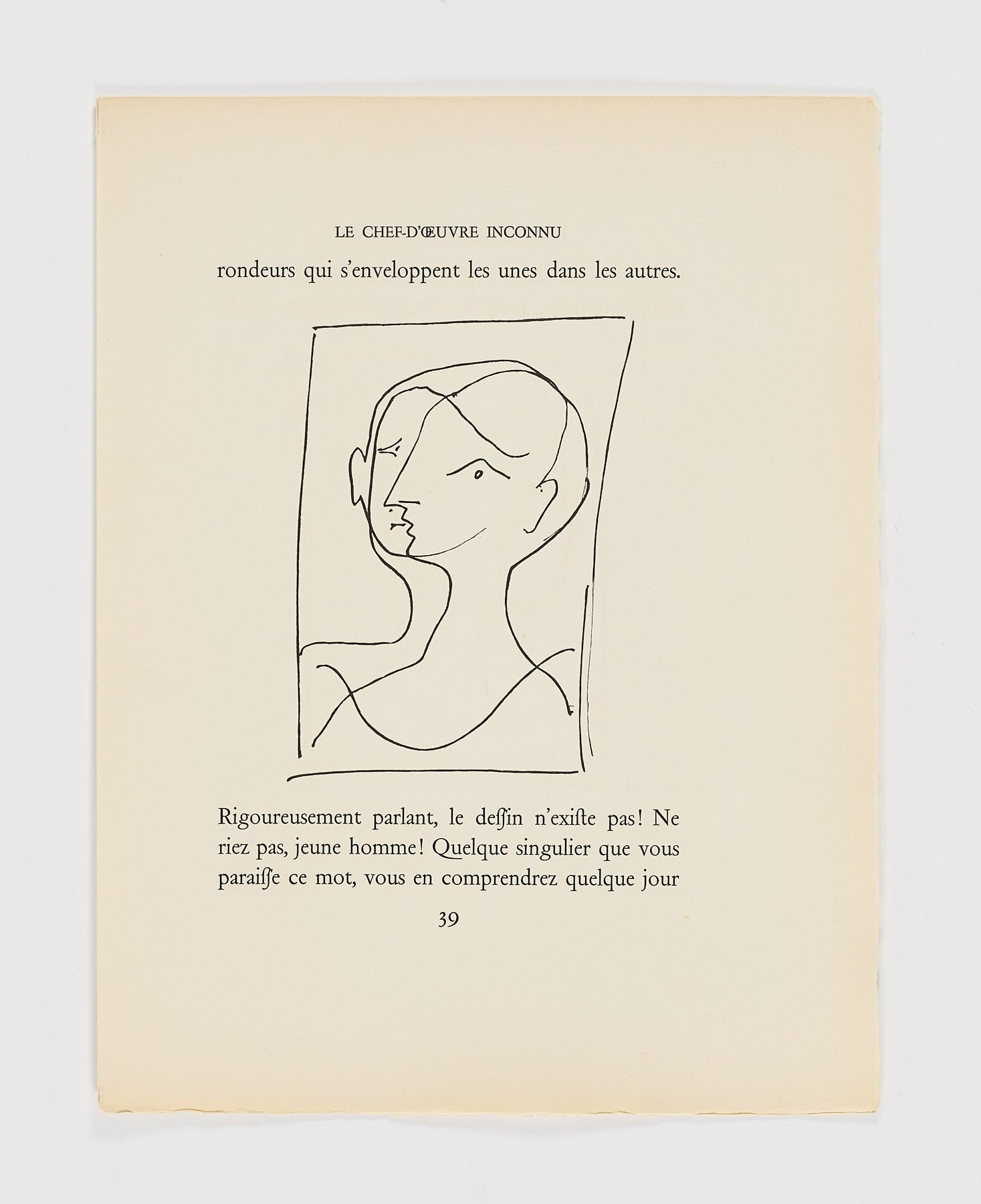 LE CHEF-D'ŒUVRE INCONNU

rondeurs qui s'enveloppent les unes dans les autres.

Rigoureusement parlant, le deſſin n'exiſte pas! Ne riez pas, jeune homme! Quelque singulier que vous paraiſſe ce mot, vous en comprendrez quelque jour

39